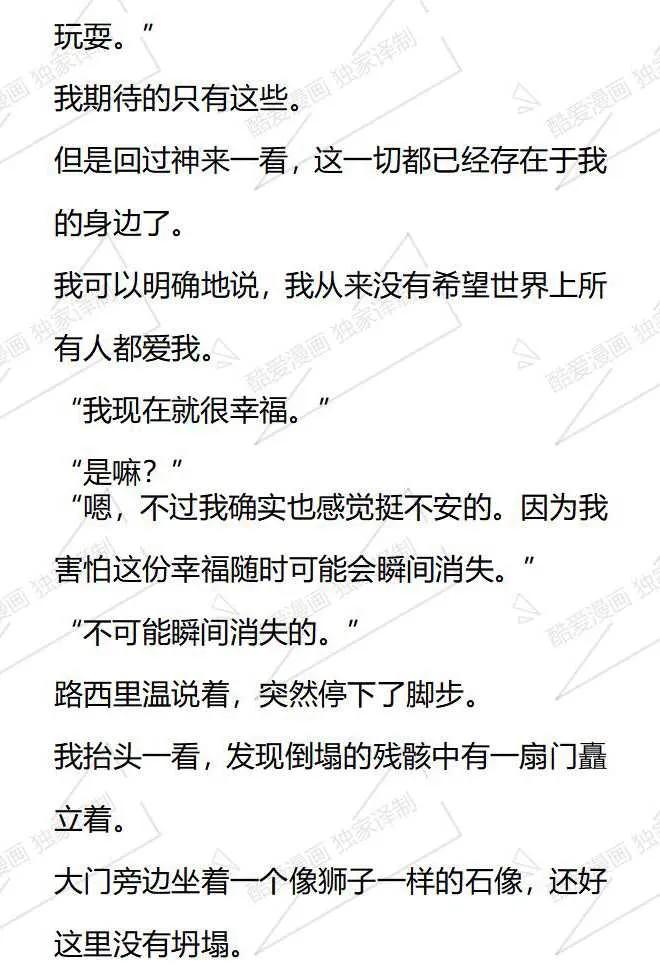 玩耍。”

我期待的只有这些。

但是回过神来一看，这一切都已经存在于我的身边了。

我可以明确地说，我从来没有希望世界上所有人都爱我。

“我现在就很幸福。”

“是嘛？”

“嗯，不过我确实也感觉挺不安的。因为我害怕这份幸福随时可能会瞬间消失。”

“不可能瞬间消失的。”

路西里温说着，突然停下了脚步。

我抬头一看，发现倒塌的残骸中有一扇门矗立着。

大门旁边坐着一个像狮子一样的石像，还好这里没有坍塌。

酷爱漫画 独家译制